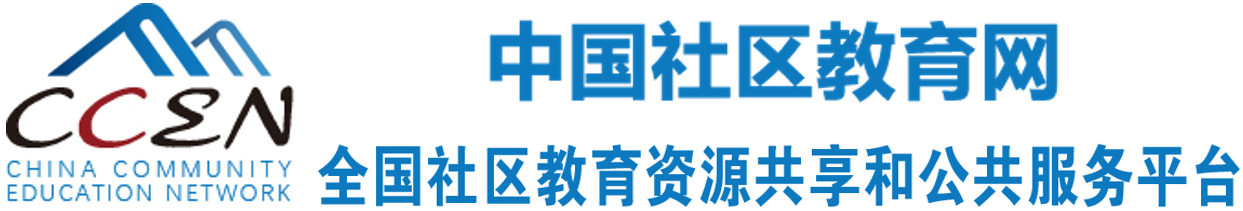 CCEN
CHINA COMMUNITY EDUCATION NETWORK

中国社区教育网

全国社区教育资源共享和公共服务平台